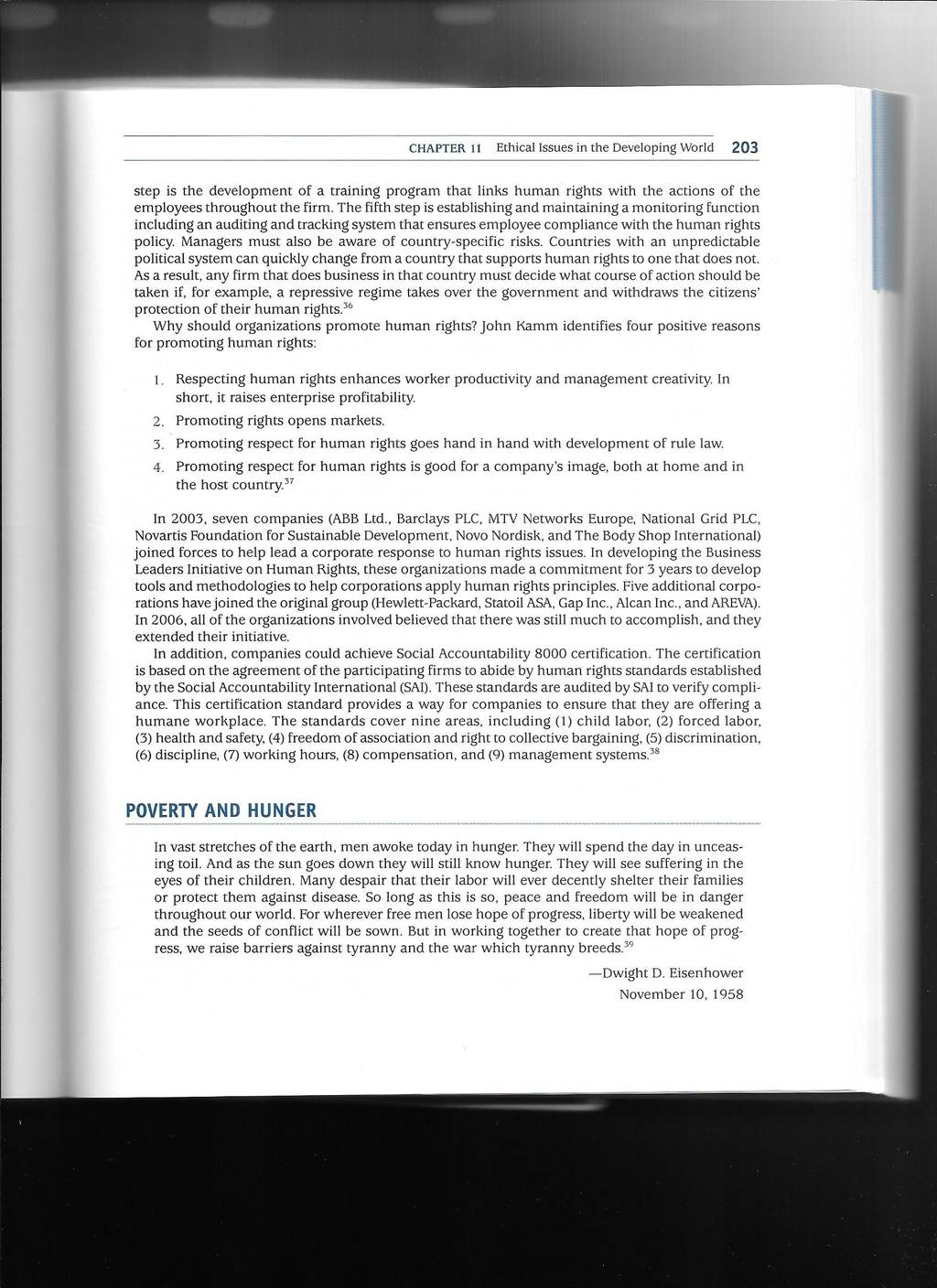 CHAPTER 11 Ethical Issues in the Developing World 203

step is the development of a training program that links human rights with the actions of the employees throughout the firm. The fifth step is establishing and maintaining a monitoring function including an auditing and tracking system that ensures employee compliance with the human rights policy. Managers must also be aware of country-specific risks. Countries with an unpredictable political system can quickly change from a country that supports human rights to one that does not. As a result, any firm that does business in that country must decide what course of action should be taken if, for example, a repressive regime takes over the government and withdraws the citizens' protection of their human rights.$^{36}$

Why should organizations promote human rights? John Kamm identifies four positive reasons for promoting human rights:

1. Respecting human rights enhances worker productivity and management creativity. In short, it raises enterprise profitability.
2. Promoting rights opens markets.
3. Promoting respect for human rights goes hand in hand with development of rule law.
4. Promoting respect for human rights is good for a company's image, both at home and in the host country.$^{37}$

In 2003, seven companies (ABB Ltd., Barclays PLC, MTV Networks Europe, National Grid PLC, Novartis Foundation for Sustainable Development, Novo Nordisk, and The Body Shop International) joined forces to help lead a corporate response to human rights issues. In developing the Business Leaders Initiative on Human Rights, these organizations made a commitment for 3 years to develop tools and methodologies to help corporations apply human rights principles. Five additional corporations have joined the original group (Hewlett-Packard, Statoil ASA, Gap Inc., Alcan Inc., and AREVA). In 2006, all of the organizations involved believed that there was still much to accomplish, and they extended their initiative.

In addition, companies could achieve Social Accountability 8000 certification. The certification is based on the agreement of the participating firms to abide by human rights standards established by the Social Accountability International (SAI). These standards are audited by SAI to verify compliance. This certification standard provides a way for companies to ensure that they are offering a humane workplace. The standards cover nine areas, including (1) child labor, (2) forced labor, (3) health and safety, (4) freedom of association and right to collective bargaining, (5) discrimination, (6) discipline, (7) working hours, (8) compensation, and (9) management systems.$^{38}$

POVERTY AND HUNGER

In vast stretches of the earth, men awoke today in hunger. They will spend the day in unceasing toil. And as the sun goes down they will still know hunger. They will see suffering in the eyes of their children. Many despair that their labor will ever decently shelter their families or protect them against disease. So long as this is so, peace and freedom will be in danger throughout our world. For wherever free men lose hope of progress, liberty will be weakened and the seeds of conflict will be sown. But in working together to create that hope of progress, we raise barriers against tyranny and the war which tyranny breeds.$^{39}$

—Dwight D. Eisenhower
November 10, 1958